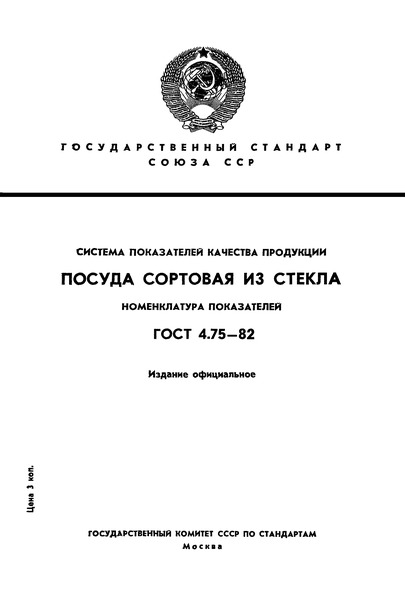 ГОСУДАРСТВЕННЫЙ СТАНДАРТ
СОЮЗА ССР

СИСТЕМА ПОКАЗАТЕЛЕЙ КАЧЕСТВА ПРОДУКЦИИ

ПОСУДА СОРТОВАЯ ИЗ СТЕКЛА

НОМЕНКЛАТУРА ПОКАЗАТЕЛЕЙ

ГОСТ 4.75—82

Издание официальное

Цена 3 коп.

ГОСУДАРСТВЕННЫЙ КОМИТЕТ СССР ПО СТАНДАРТАМ
Москва